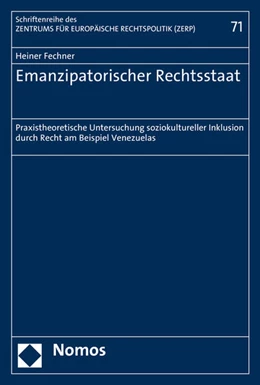 Schriftenreihe des
ZENTRUMS FÜR EUROPÄISCHE RECHTSPOLITIK (ZERP)

71

Heiner Fechner

Emanzipatorischer Rechtsstaat

Praxistheoretische Untersuchung soziokultureller Inklusion durch Recht am Beispiel Venezuelas

Nomos